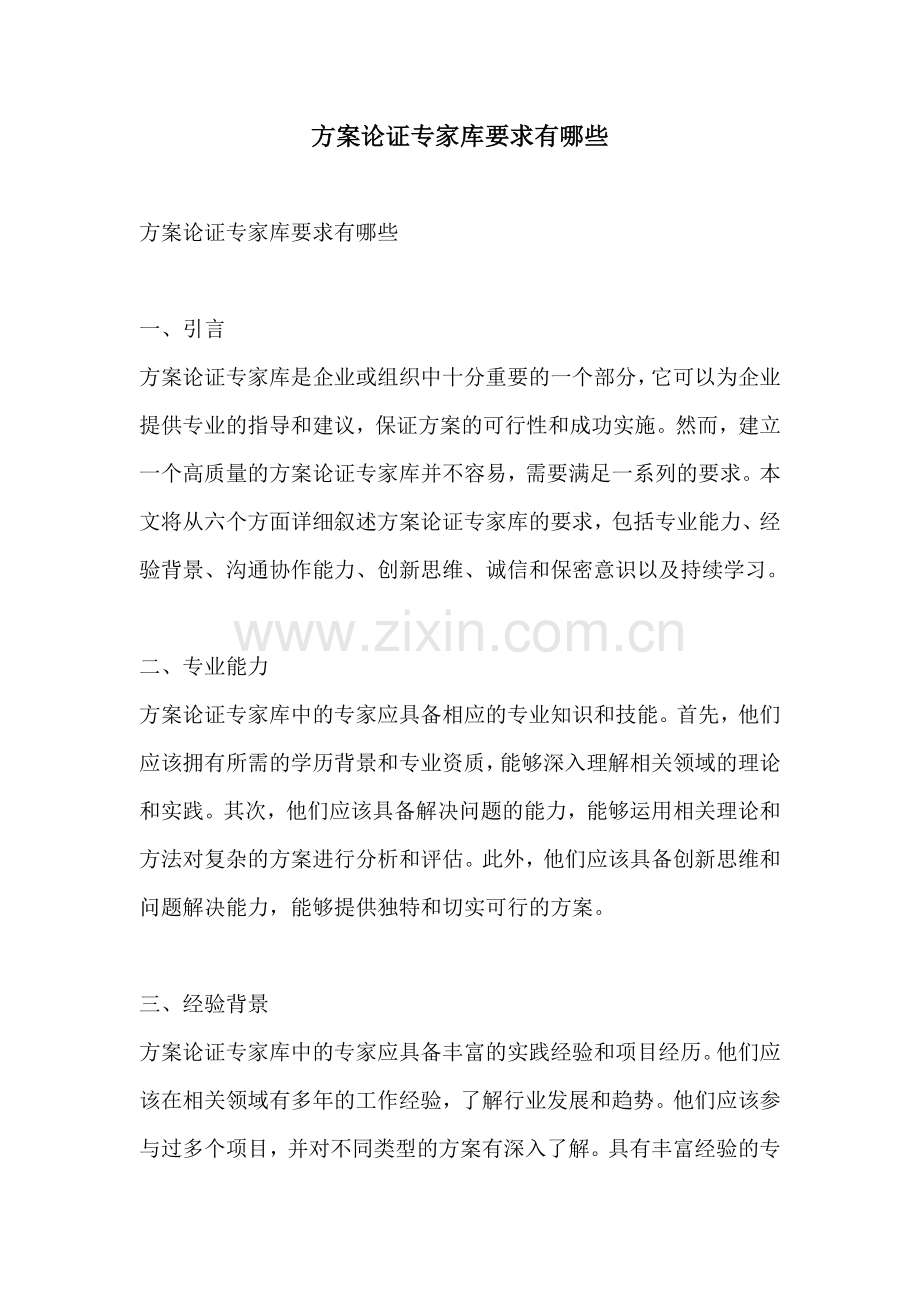 方案论证专家库要求有哪些

方案论证专家库要求有哪些

一、引言

方案论证专家库是企业或组织中十分重要的一个部分，它可以为企业提供专业的指导和建议，保证方案的可行性和成功实施。然而，建立一个高质量的方案论证专家库并不容易，需要满足一系列的要求。本文将从六个方面详细叙述方案论证专家库的要求，包括专业能力、经验背景、沟通协作能力、创新思维、诚信和保密意识以及持续学习。

二、专业能力

方案论证专家库中的专家应具备相应的专业知识和技能。首先，他们应该拥有所需的学历背景和专业资质，能够深入理解相关领域的理论和实践。其次，他们应该具备解决问题的能力，能够运用相关理论和方法对复杂的方案进行分析和评估。此外，他们应该具备创新思维和问题解决能力，能够提供独特和切实可行的方案。

三、经验背景

方案论证专家库中的专家应具备丰富的实践经验和项目经历。他们应该在相关领域有多年的工作经验，了解行业发展和趋势。他们应该参与过多个项目，并对不同类型的方案有深入了解。具有丰富经验的专

www.zixin.com.cn